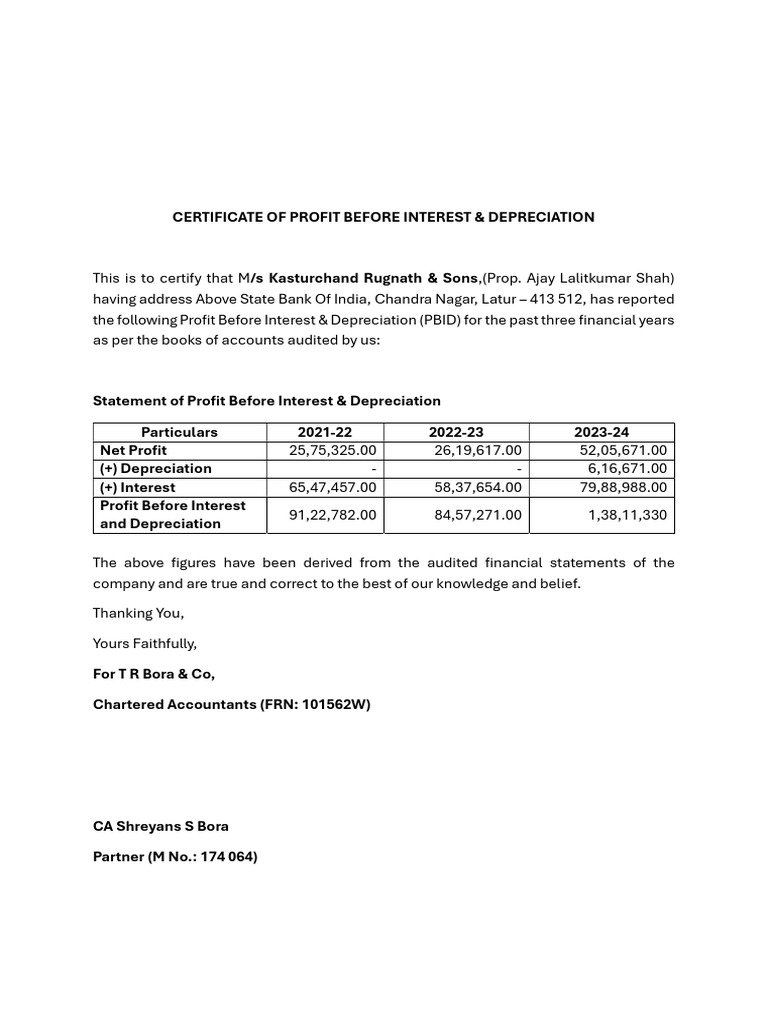 CERTIFICATE OF PROFIT BEFORE INTEREST & DEPRECIATION

This is to certify that M/s Kasturchand Rugnath & Sons,(Prop. Ajay Lalitkumar Shah) having address Above State Bank Of India, Chandra Nagar, Latur – 413 512, has reported the following Profit Before Interest & Depreciation (PBID) for the past three financial years as per the books of accounts audited by us:

Statement of Profit Before Interest & Depreciation

| Particulars | 2021-22 | 2022-23 | 2023-24 |
|---|---|---|---|
| Net Profit | 25,75,325.00 | 26,19,617.00 | 52,05,671.00 |
| (+) Depreciation | - | - | 6,16,671.00 |
| (+) Interest | 65,47,457.00 | 58,37,654.00 | 79,88,988.00 |
| Profit Before Interest and Depreciation | 91,22,782.00 | 84,57,271.00 | 1,38,11,330 |

The above figures have been derived from the audited financial statements of the company and are true and correct to the best of our knowledge and belief.

Thanking You,

Yours Faithfully,

For T R Bora & Co,

Chartered Accountants (FRN: 101562W)

CA Shreyans S Bora

Partner (M No.: 174 064)